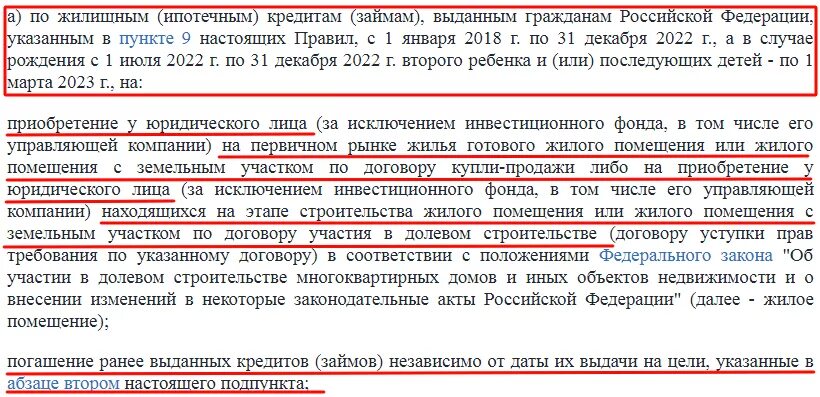 а) по жилищным (ипотечным) кредитам (займам), выданным гражданам Российской Федерации, указанным в пункте 9 настоящих Правил, с 1 января 2018 г. по 31 декабря 2022 г., а в случае рождения с 1 июля 2022 г. по 31 декабря 2022 г. второго ребенка и (или) последующих детей - по 1 марта 2023 г., на:

приобретение у юридического лица (за исключением инвестиционного фонда, в том числе его управляющей компании) на первичном рынке жилья готового жилого помещения или жилого помещения с земельным участком по договору купли-продажи либо на приобретение у юридического лица (за исключением инвестиционного фонда, в том числе его управляющей компании) находящихся на этапе строительства жилого помещения или жилого помещения с земельным участком по договору участия в долевом строительстве (договору уступки прав требования по указанному договору) в соответствии с положениями Федерального закона "Об участии в долевом строительстве многоквартирных домов и иных объектов недвижимости и о внесении изменений в некоторые законодательные акты Российской Федерации" (далее - жилое помещение);

погашение ранее выданных кредитов (займов) независимо от даты их выдачи на цели, указанные в абзаце втором настоящего подпункта;